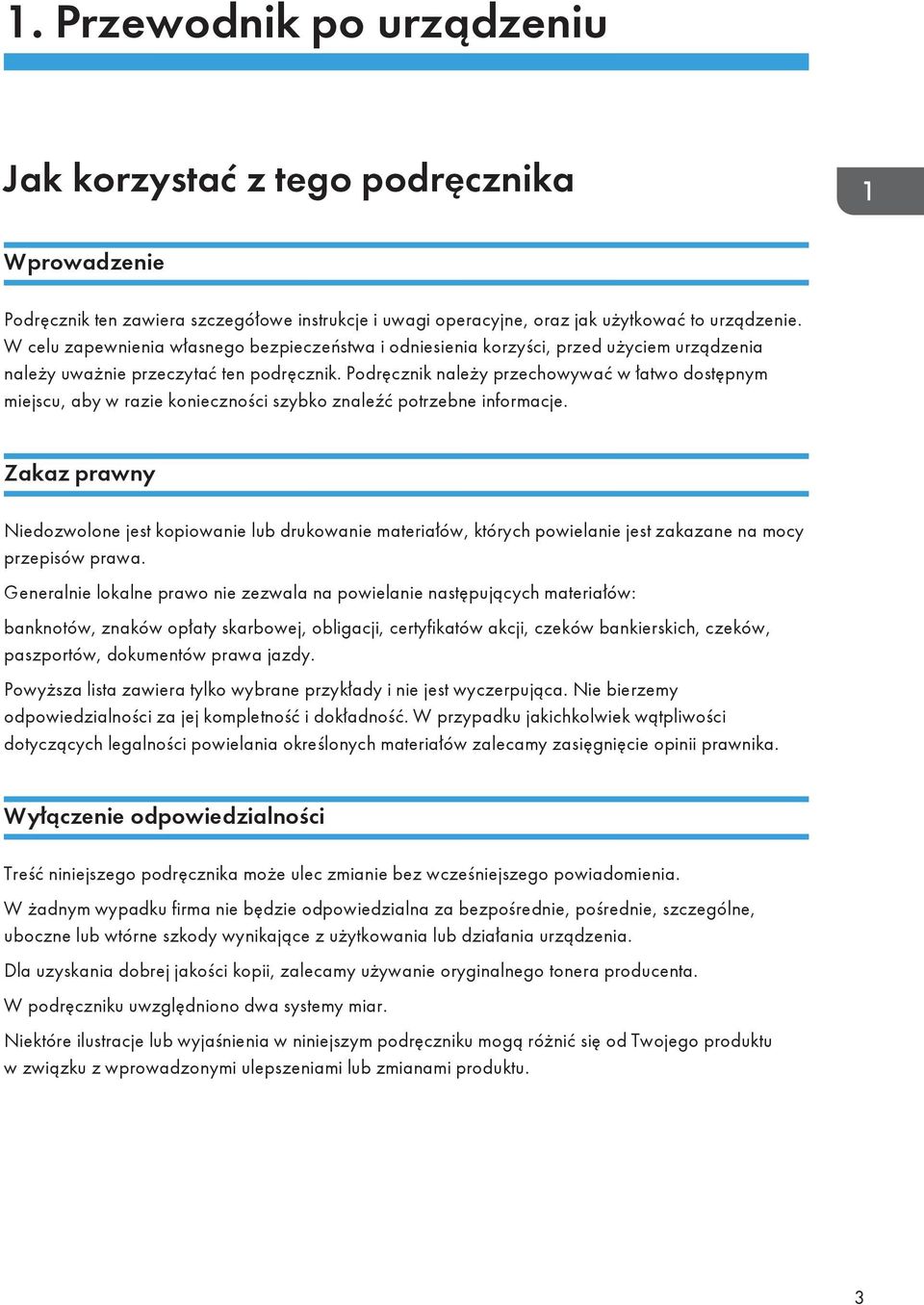 1. Przewodnik po urządzeniu

Jak korzystać z tego podręcznika

1

Wprowadzenie

Podręcznik ten zawiera szczegółowe instrukcje i uwagi operacyjne, oraz jak użytkować to urządzenie. W celu zapewnienia własnego bezpieczeństwa i odniesienia korzyści, przed użyciem urządzenia należy uważnie przeczytać ten podręcznik. Podręcznik należy przechowywać w łatwo dostępnym miejscu, aby w razie konieczności szybko znaleźć potrzebne informacje.

Zakaz prawny

Niedozwolone jest kopiowanie lub drukowanie materiałów, których powielanie jest zakazane na mocy przepisów prawa.

Generalnie lokalne prawo nie zezwala na powielanie następujących materiałów:

banknotów, znaków opłaty skarbowej, obligacji, certyfikatów akcji, czeków bankierskich, czeków, paszportów, dokumentów prawa jazdy.

Powyższa lista zawiera tylko wybrane przykłady i nie jest wyczerpująca. Nie bierzemy odpowiedzialności za jej kompletność i dokładność. W przypadku jakichkolwiek wątpliwości dotyczących legalności powielania określonych materiałów zalecamy zasięgnięcie opinii prawnika.

Wyłączenie odpowiedzialności

Treść niniejszego podręcznika może ulec zmianie bez wcześniejszego powiadomienia.

W żadnym wypadku firma nie będzie odpowiedzialna za bezpośrednie, pośrednie, szczególne, uboczne lub wtórne szkody wynikające z użytkowania lub działania urządzenia.

Dla uzyskania dobrej jakości kopii, zalecamy używanie oryginalnego tonera producenta.

W podręczniku uwzględniono dwa systemy miar.

Niektóre ilustracje lub wyjaśnienia w niniejszym podręczniku mogą różnić się od Twojego produktu w związku z wprowadzonymi ulepszeniami lub zmianami produktu.

3